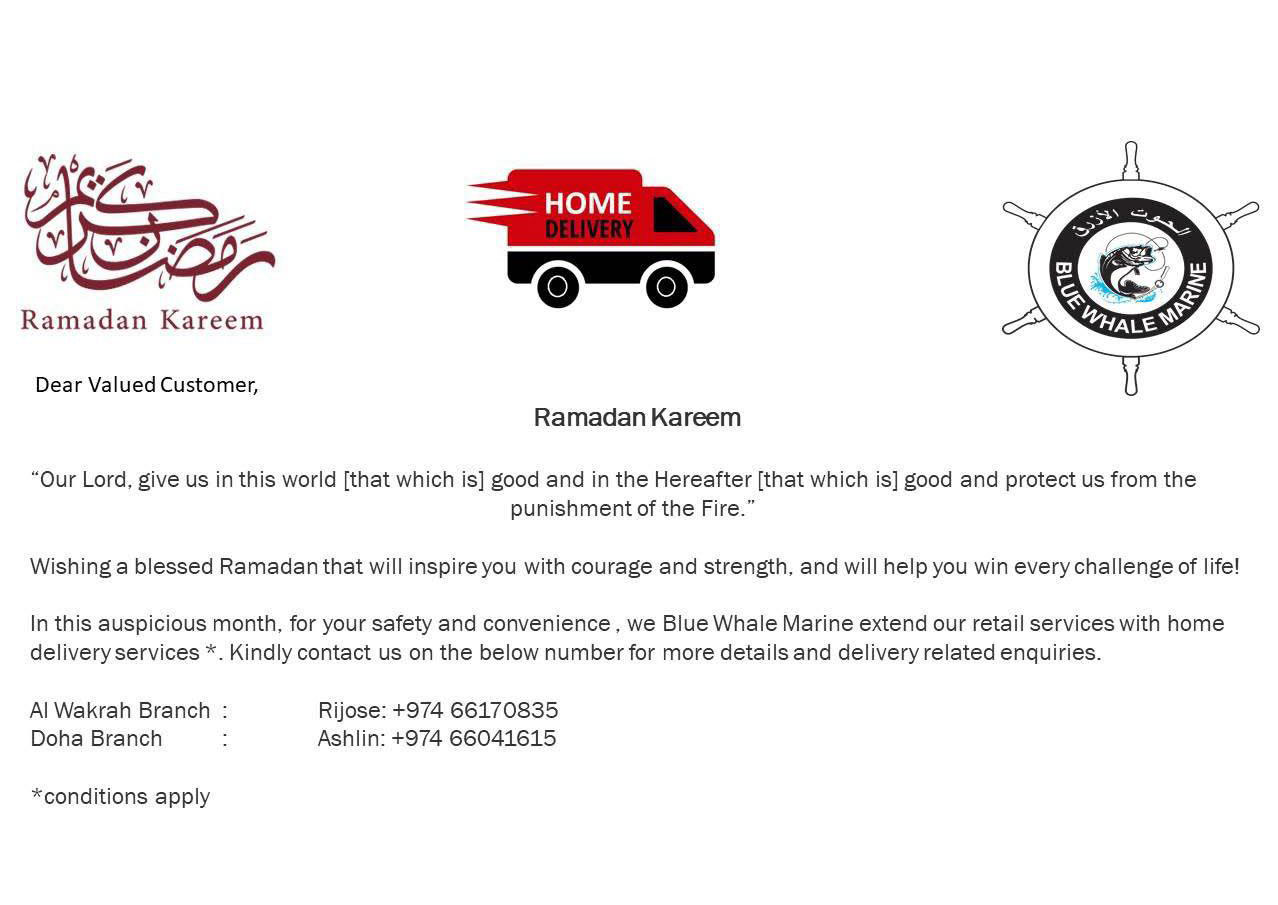 رمضان كريم
Ramadan Kareem

HOME
DELIVERY

الحوت الأزرق
BLUE WHALE MARINE

Dear Valued Customer,

Ramadan Kareem

“Our Lord, give us in this world [that which is] good and in the Hereafter [that which is] good and protect us from the punishment of the Fire.”

Wishing a blessed Ramadan that will inspire you with courage and strength, and will help you win every challenge of life!

In this auspicious month, for your safety and convenience , we Blue Whale Marine extend our retail services with home delivery services *. Kindly contact us on the below number for more details and delivery related enquiries.

Al Wakrah Branch : Rijose: +974 66170835
Doha Branch : Ashlin: +974 66041615

*conditions apply